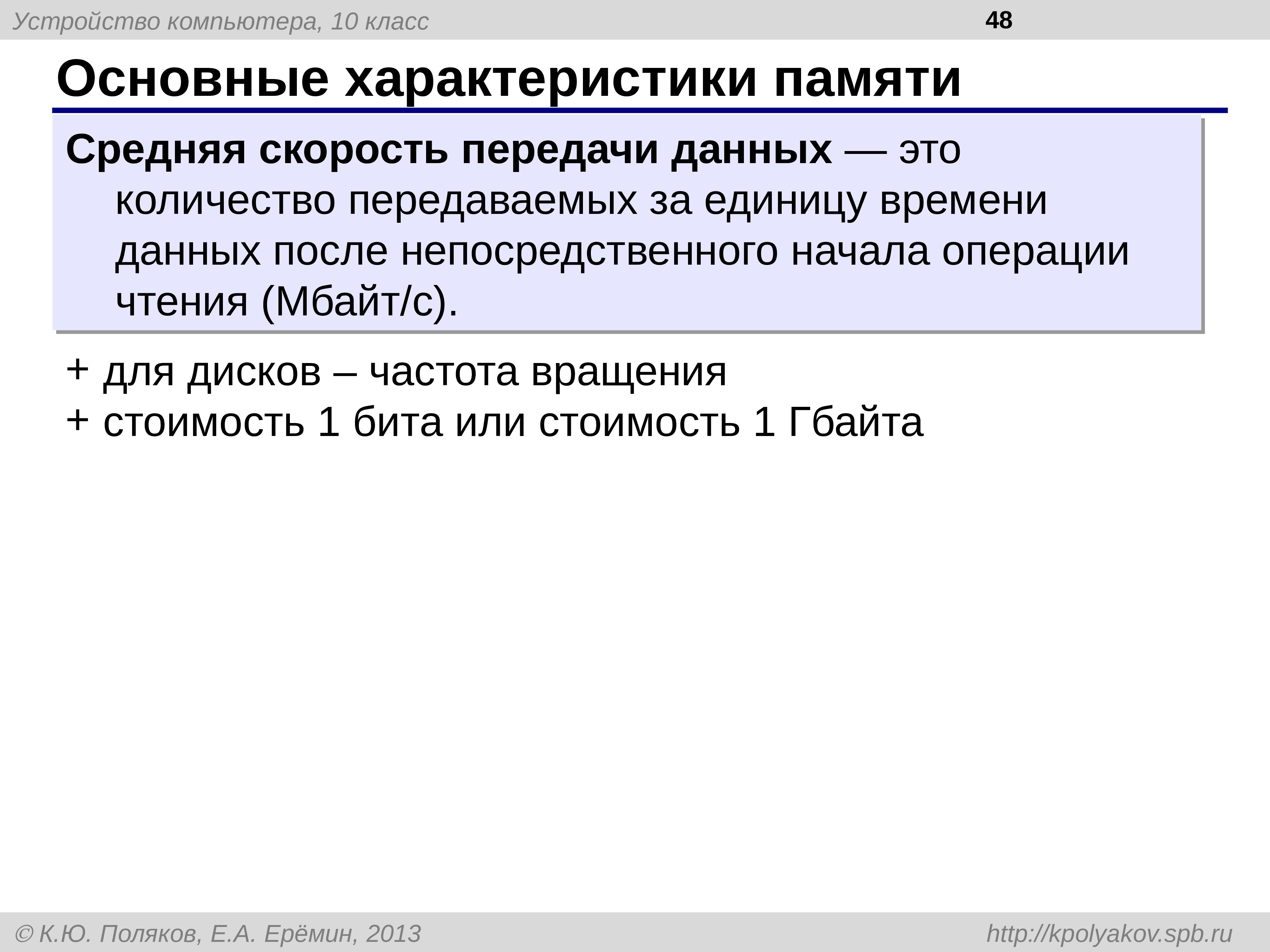 Устройство компьютера, 10 класс

48

Основные характеристики памяти

Средняя скорость передачи данных — это количество передаваемых за единицу времени данных после непосредственного начала операции чтения (Мбайт/с).

+ для дисков – частота вращения
+ стоимость 1 бита или стоимость 1 Гбайта

© К.Ю. Поляков, Е.А. Ерёмин, 2013

http://kpolyakov.spb.ru